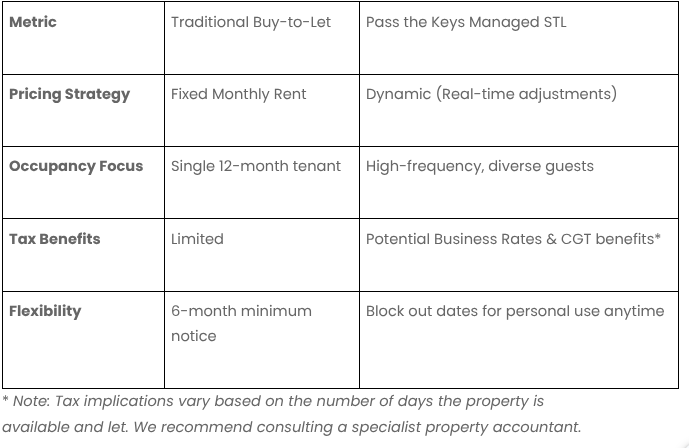 | Metric | Traditional Buy-to-Let | Pass the Keys Managed STL |
|---|---|---|
| Pricing Strategy | Fixed Monthly Rent | Dynamic (Real-time adjustments) |
| Occupancy Focus | Single 12-month tenant | High-frequency, diverse guests |
| Tax Benefits | Limited | Potential Business Rates & CGT benefits* |
| Flexibility | 6-month minimum notice | Block out dates for personal use anytime |

* Note: Tax implications vary based on the number of days the property is available and let. We recommend consulting a specialist property accountant.